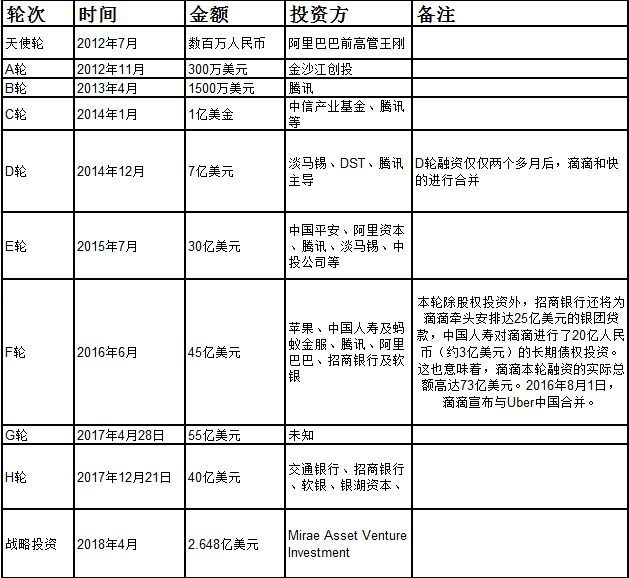 | 轮次 | 时间 | 金额 | 投资方 | 备注 |
|---|---|---|---|---|
| 天使轮 | 2012年7月 | 数百万人民币 | 阿里巴巴前高管王刚 | |
| A轮 | 2012年11月 | 300万美元 | 金沙江创投 | |
| B轮 | 2013年4月 | 1500万美元 | 腾讯 | |
| C轮 | 2014年1月 | 1亿美金 | 中信产业基金、腾讯等 | |
| D轮 | 2014年12月 | 7亿美元 | 淡马锡、DST、腾讯主导 | D轮融资仅仅两个多月后，滴滴和快的进行合并 |
| E轮 | 2015年7月 | 30亿美元 | 中国平安、阿里资本、腾讯、淡马锡、中投公司等 | |
| F轮 | 2016年6月 | 45亿美元 | 苹果、中国人寿及蚂蚁金服、腾讯、阿里巴巴、招商银行及软银 | 本轮除股权投资外，招商银行还将为滴滴牵头安排达25亿美元的银团贷款，中国人寿对滴滴进行了20亿人民币（约3亿美元）的长期债权投资。这也意味着，滴滴本轮融资的实际总额高达73亿美元。2016年8月1日，滴滴宣布与Uber中国合并。 |
| G轮 | 2017年4月28日 | 55亿美元 | 未知 | |
| H轮 | 2017年12月21日 | 40亿美元 | 交通银行、招商银行、软银、银湖资本、 | |
| 战略投资 | 2018年4月 | 2.648亿美元 | Mirae Asset Venture Investment | |